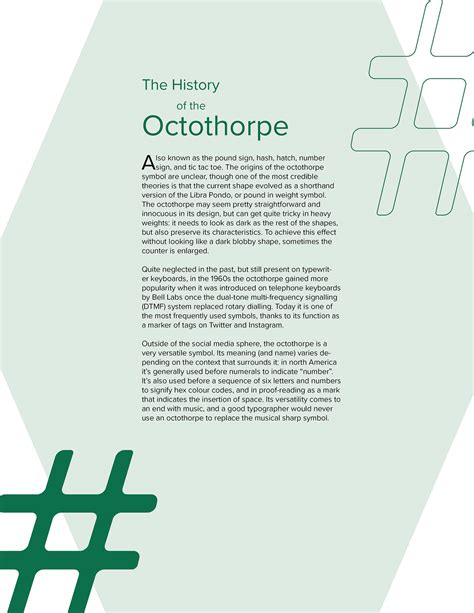 The History
of the
Octothorpe

Also known as the pound sign, hash, hatch, number sign, and tic tac toe. The origins of the octothorpe symbol are unclear, though one of the most credible theories is that the current shape evolved as a shorthand version of the Libra Pondo, or pound in weight symbol. The octothorpe may seem pretty straightforward and innocuous in its design, but can get quite tricky in heavy weights: it needs to look as dark as the rest of the shapes, but also preserve its characteristics. To achieve this effect without looking like a dark blobby shape, sometimes the counter is enlarged.

Quite neglected in the past, but still present on typewriter keyboards, in the 1960s the octothorpe gained more popularity when it was introduced on telephone keyboards by Bell Labs once the dual-tone multi-frequency signalling (DTMF) system replaced rotary dialling. Today it is one of the most frequently used symbols, thanks to its function as a marker of tags on Twitter and Instagram.

Outside of the social media sphere, the octothorpe is a very versatile symbol. Its meaning (and name) varies depending on the context that surrounds it: in north America it's generally used before numerals to indicate "number". It's also used before a sequence of six letters and numbers to signify hex colour codes, and in proof-reading as a mark that indicates the insertion of space. Its versatility comes to an end with music, and a good typographer would never use an octothorpe to replace the musical sharp symbol.